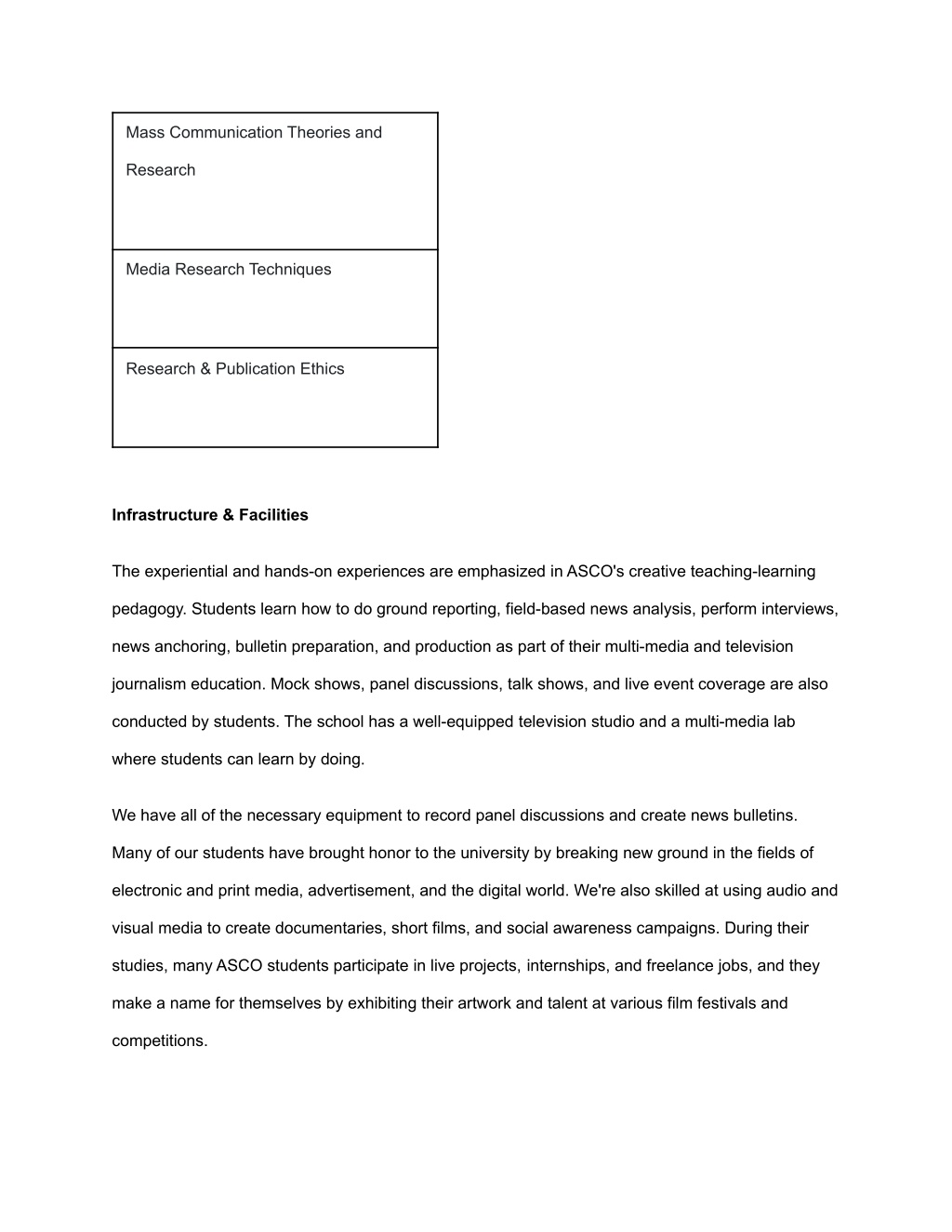 | Mass Communication Theories and Research |
|---|
| Media Research Techniques |
| Research & Publication Ethics |

**Infrastructure & Facilities**

The experiential and hands-on experiences are emphasized in ASCO's creative teaching-learning pedagogy. Students learn how to do ground reporting, field-based news analysis, perform interviews, news anchoring, bulletin preparation, and production as part of their multi-media and television journalism education. Mock shows, panel discussions, talk shows, and live event coverage are also conducted by students. The school has a well-equipped television studio and a multi-media lab where students can learn by doing.

We have all of the necessary equipment to record panel discussions and create news bulletins. Many of our students have brought honor to the university by breaking new ground in the fields of electronic and print media, advertisement, and the digital world. We're also skilled at using audio and visual media to create documentaries, short films, and social awareness campaigns. During their studies, many ASCO students participate in live projects, internships, and freelance jobs, and they make a name for themselves by exhibiting their artwork and talent at various film festivals and competitions.